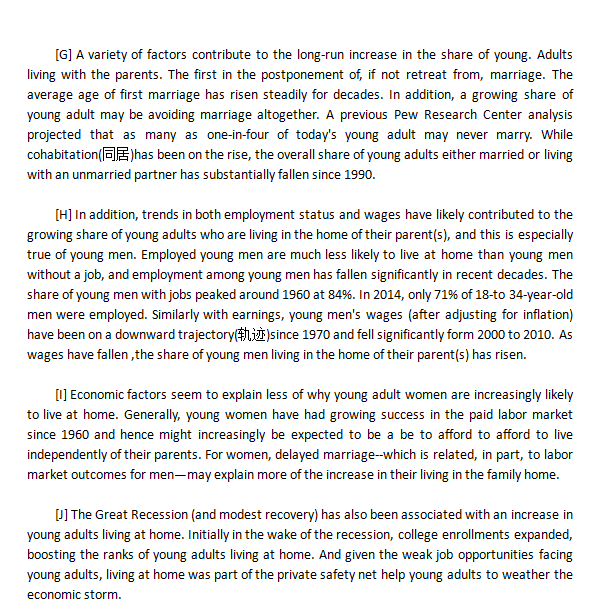 [G] A variety of factors contribute to the long-run increase in the share of young. Adults living with the parents. The first in the postponement of, if not retreat from, marriage. The average age of first marriage has risen steadily for decades. In addition, a growing share of young adult may be avoiding marriage altogether. A previous Pew Research Center analysis projected that as many as one-in-four of today's young adult may never marry. While cohabitation(同居)has been on the rise, the overall share of young adults either married or living with an unmarried partner has substantially fallen since 1990.

[H] In addition, trends in both employment status and wages have likely contributed to the growing share of young adults who are living in the home of their parent(s), and this is especially true of young men. Employed young men are much less likely to live at home than young men without a job, and employment among young men has fallen significantly in recent decades. The share of young men with jobs peaked around 1960 at 84%. In 2014, only 71% of 18-to 34-year-old men were employed. Similarly with earnings, young men's wages (after adjusting for inflation) have been on a downward trajectory(轨迹)since 1970 and fell significantly form 2000 to 2010. As wages have fallen ,the share of young men living in the home of their parent(s) has risen.

[I] Economic factors seem to explain less of why young adult women are increasingly likely to live at home. Generally, young women have had growing success in the paid labor market since 1960 and hence might increasingly be expected to be a be to afford to afford to live independently of their parents. For women, delayed marriage--which is related, in part, to labor market outcomes for men—may explain more of the increase in their living in the family home.

[J] The Great Recession (and modest recovery) has also been associated with an increase in young adults living at home. Initially in the wake of the recession, college enrollments expanded, boosting the ranks of young adults living at home. And given the weak job opportunities facing young adults, living at home was part of the private safety net help young adults to weather the economic storm.